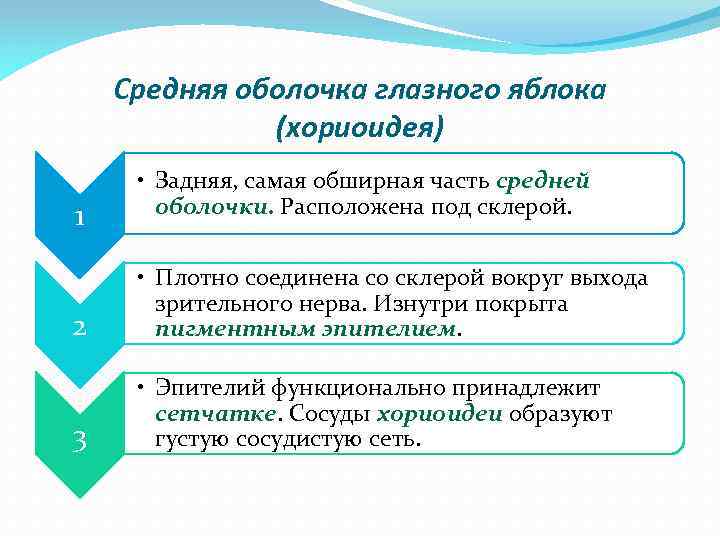 Средняя оболочка глазного яблока (хориоидея)

1

• Задняя, самая обширная часть средней оболочки. Расположена под склерой.

2

• Плотно соединена со склерой вокруг выхода зрительного нерва. Изнутри покрыта пигментным эпителием.

3

• Эпителий функционально принадлежит сетчатке. Сосуды хориоидеи образуют густую сосудистую сеть.